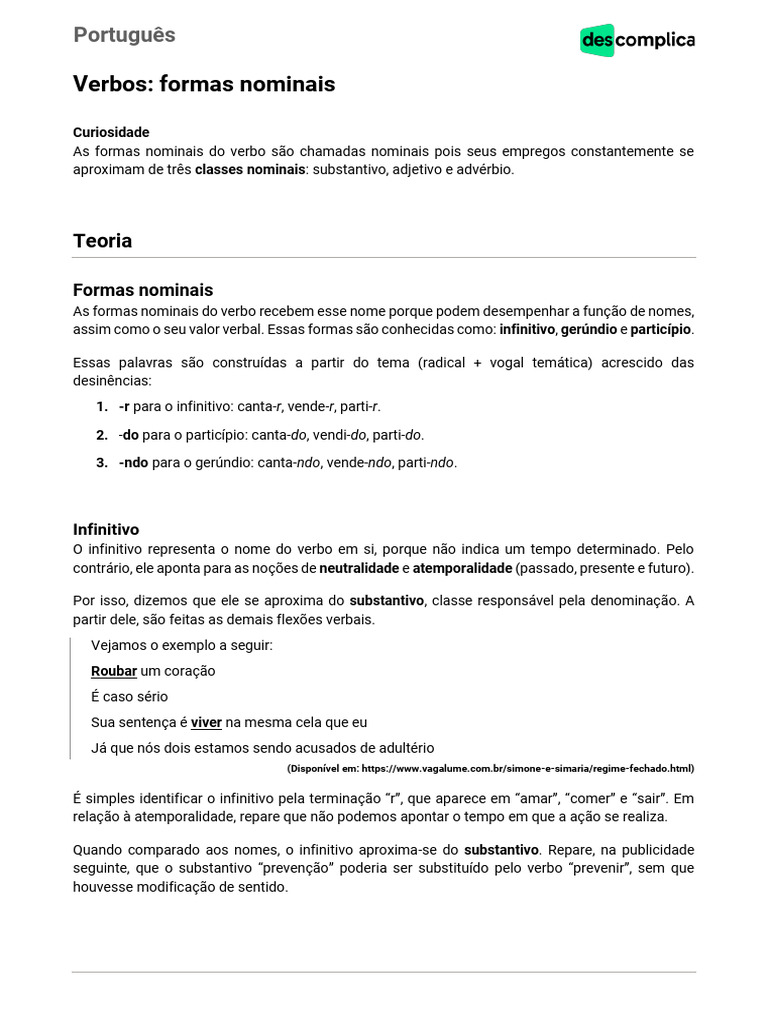 Português

descomplica

Verbos: formas nominais

Curiosidade
As formas nominais do verbo são chamadas nominais pois seus empregos constantemente se aproximam de três classes nominais: substantivo, adjetivo e advérbio.

Teoria

Formas nominais
As formas nominais do verbo recebem esse nome porque podem desempenhar a função de nomes, assim como o seu valor verbal. Essas formas são conhecidas como: infinitivo, gerúndio e particípio.

Essas palavras são construídas a partir do tema (radical + vogal temática) acrescido das desinências:

1. -r para o infinitivo: canta-r, vende-r, parti-r.

2. -do para o particípio: canta-do, vendi-do, parti-do.

3. -ndo para o gerúndio: canta-ndo, vende-ndo, parti-ndo.

Infinitivo
O infinitivo representa o nome do verbo em si, porque não indica um tempo determinado. Pelo contrário, ele aponta para as noções de neutralidade e atemporalidade (passado, presente e futuro).

Por isso, dizemos que ele se aproxima do substantivo, classe responsável pela denominação. A partir dele, são feitas as demais flexões verbais.

Vejamos o exemplo a seguir:

Roubar um coração

É caso sério

Sua sentença é viver na mesma cela que eu

Já que nós dois estamos sendo acusados de adultério

(Disponível em: https://www.vagalume.com.br/simone-e-simaria/regime-fechado.html)

É simples identificar o infinitivo pela terminação "r", que aparece em "amar", "comer" e "sair". Em relação à atemporalidade, repare que não podemos apontar o tempo em que a ação se realiza.

Quando comparado aos nomes, o infinitivo aproxima-se do substantivo. Repare, na publicidade seguinte, que o substantivo "prevenção" poderia ser substituído pelo verbo "prevenir", sem que houvesse modificação de sentido.